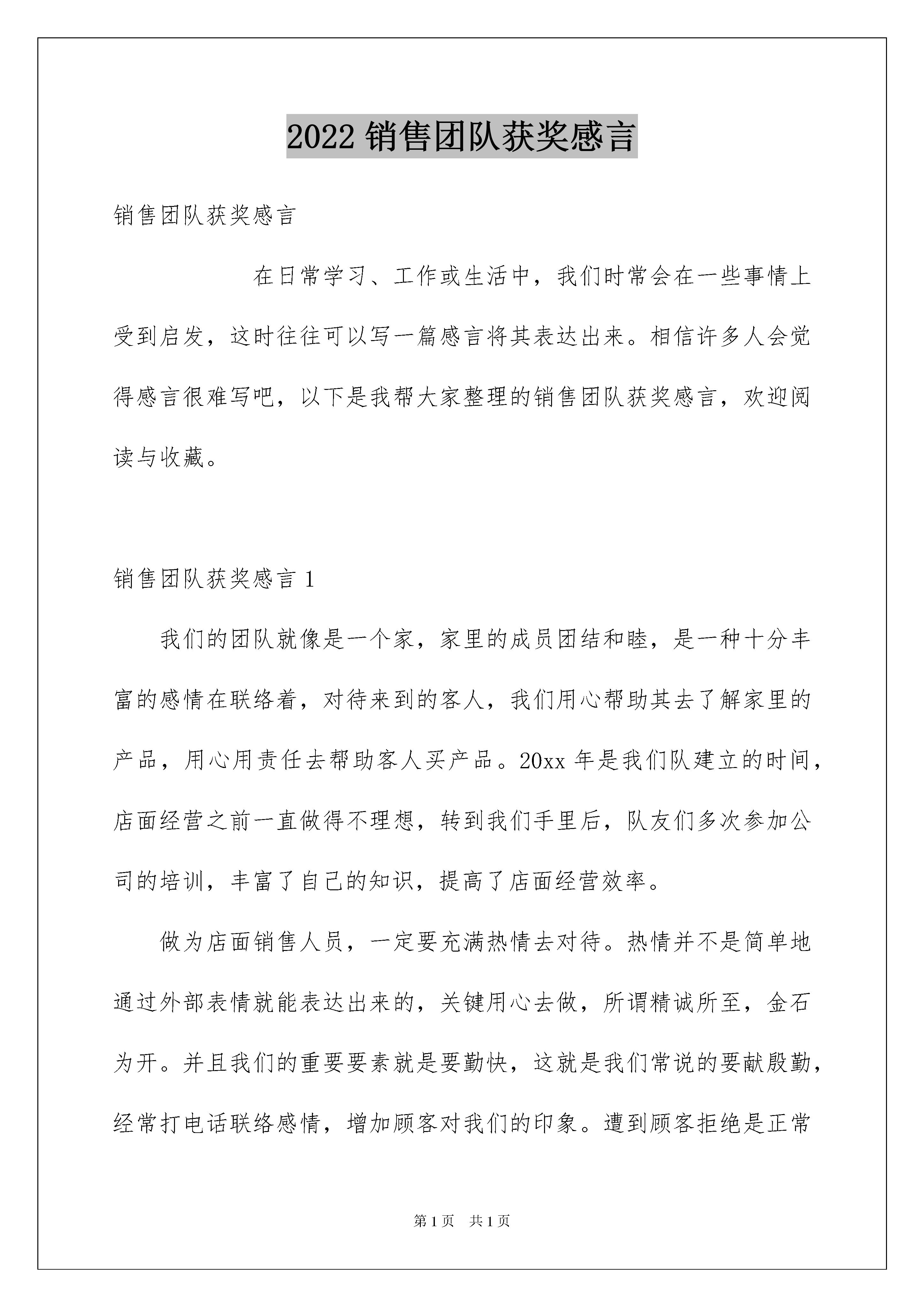 2022 销售团队获奖感言

销售团队获奖感言

在日常学习、工作或生活中，我们时常会在一些事情上受到启发，这时往往可以写一篇感言将其表达出来。相信许多人会觉得感言很难写吧，以下是我帮大家整理的销售团队获奖感言，欢迎阅读与收藏。

销售团队获奖感言 1

我们的团队就像是一个家，家里的成员团结和睦，是一种十分丰富的感情在联络着，对待来到的客人，我们用心帮助其去了解家里的产品，用心用责任去帮助客人买产品。20xx 年是我们队建立的时间，店面经营之前一直做得不理想，转到我们手里后，队友们多次参加公司的培训，丰富了自己的知识，提高了店面经营效率。

做为店面销售人员，一定要充满热情去对待。热情并不是简单地通过外部表情就能表达出来的，关键用心去做，所谓精诚所至，金石为开。并且我们的重要要素就是要勤快，这就是我们常说的要献殷勤，经常打电话联络感情，增加顾客对我们的印象。遭到顾客拒绝是正常

第 1 页　共 1 页